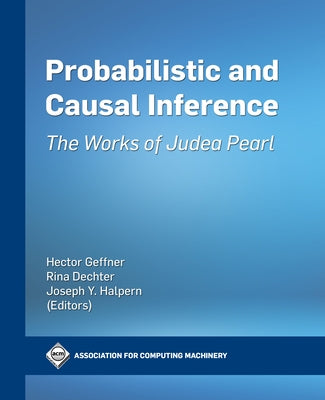 Probabilistic and Causal Inference

The Works of Judea Pearl

Hector Geffner
Rina Dechter
Joseph Y. Halpern
(Editors)

acm

ASSOCIATION FOR COMPUTING MACHINERY